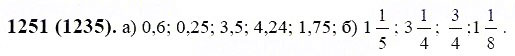 **1251 (1235).** а) 0,6; 0,25; 3,5; 4,24; 1,75; б) $1\frac{1}{5}$; $3\frac{1}{4}$; $\frac{3}{4}$; $1\frac{1}{8}$.